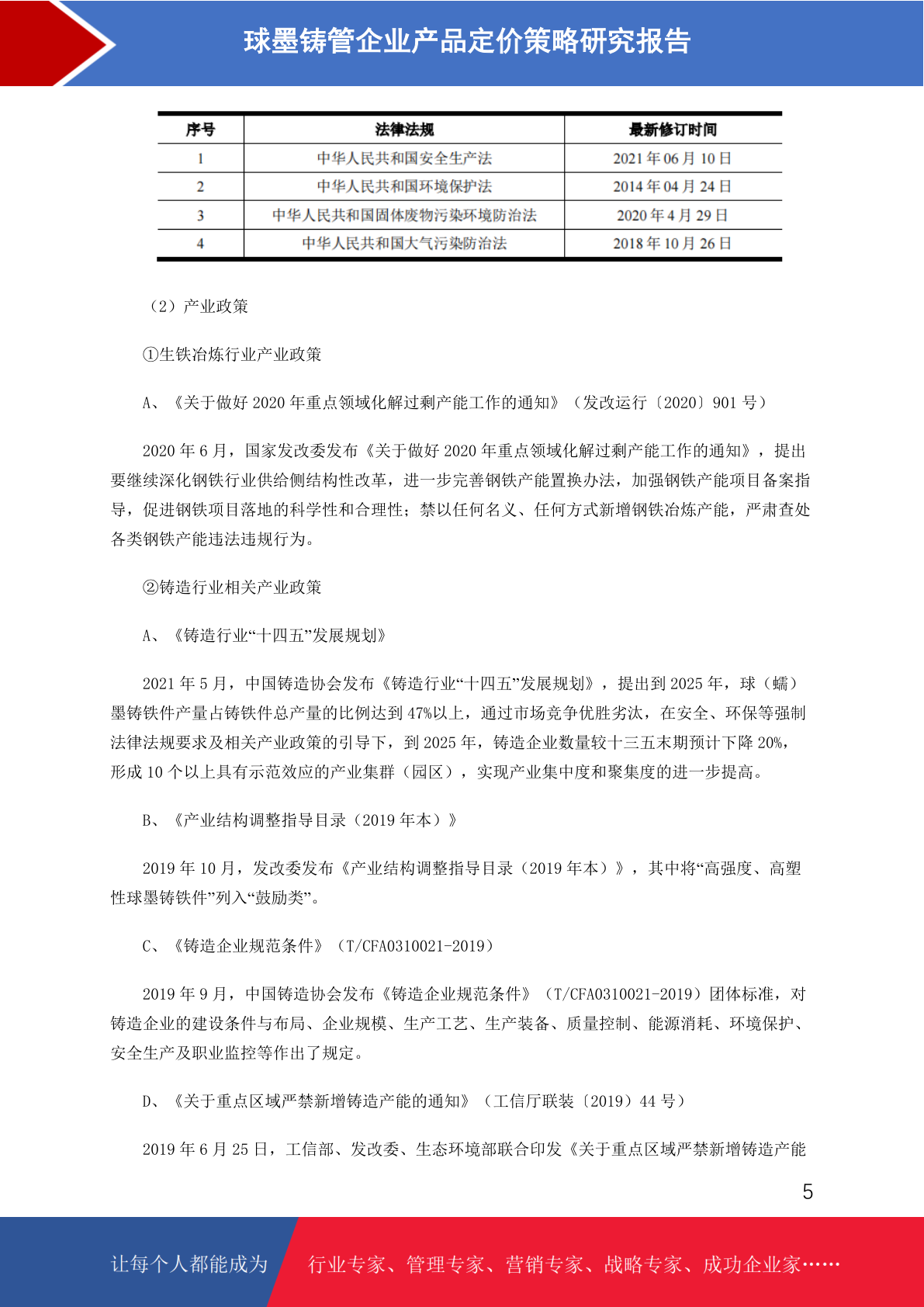 球墨铸管企业产品定价策略研究报告

| 序号 | 法律法规 | 最新修订时间 |
|---|---|---|
| 1 | 中华人民共和国安全生产法 | 2021 年 06 月 10 日 |
| 2 | 中华人民共和国环境保护法 | 2014 年 04 月 24 日 |
| 3 | 中华人民共和国固体废物污染环境防治法 | 2020 年 4 月 29 日 |
| 4 | 中华人民共和国大气污染防治法 | 2018 年 10 月 26 日 |

（2）产业政策

①生铁冶炼行业产业政策

A、《关于做好 2020 年重点领域化解过剩产能工作的通知》（发改运行〔2020〕901 号）

2020 年 6 月，国家发改委发布《关于做好 2020 年重点领域化解过剩产能工作的通知》，提出要继续深化钢铁行业供给侧结构性改革，进一步完善钢铁产能置换办法，加强钢铁产能项目备案指导，促进钢铁项目落地的科学性和合理性；禁以任何名义、任何方式新增钢铁冶炼产能，严肃查处各类钢铁产能违法违规行为。

②铸造行业相关产业政策

A、《铸造行业“十四五”发展规划》

2021 年 5 月，中国铸造协会发布《铸造行业“十四五”发展规划》，提出到 2025 年，球（蠕）墨铸铁件产量占铸铁件总产量的比例达到 47%以上，通过市场竞争优胜劣汰，在安全、环保等强制法律法规要求及相关产业政策的引导下，到 2025 年，铸造企业数量较十三五末期预计下降 20%，形成 10 个以上具有示范效应的产业集群（园区），实现产业集中度和聚集度的进一步提高。

B、《产业结构调整指导目录（2019 年本）》

2019 年 10 月，发改委发布《产业结构调整指导目录（2019 年本）》，其中将“高强度、高塑性球墨铸铁件”列入“鼓励类”。

C、《铸造企业规范条件》（T/CFA0310021-2019）

2019 年 9 月，中国铸造协会发布《铸造企业规范条件》（T/CFA0310021-2019）团体标准，对铸造企业的建设条件与布局、企业规模、生产工艺、生产装备、质量控制、能源消耗、环境保护、安全生产及职业监控等作出了规定。

D、《关于重点区域严禁新增铸造产能的通知》（工信厅联装〔2019〕44 号）

2019 年 6 月 25 日，工信部、发改委、生态环境部联合印发《关于重点区域严禁新增铸造产能

5

让每个人都能成为 行业专家、管理专家、营销专家、战略专家、成功企业家……